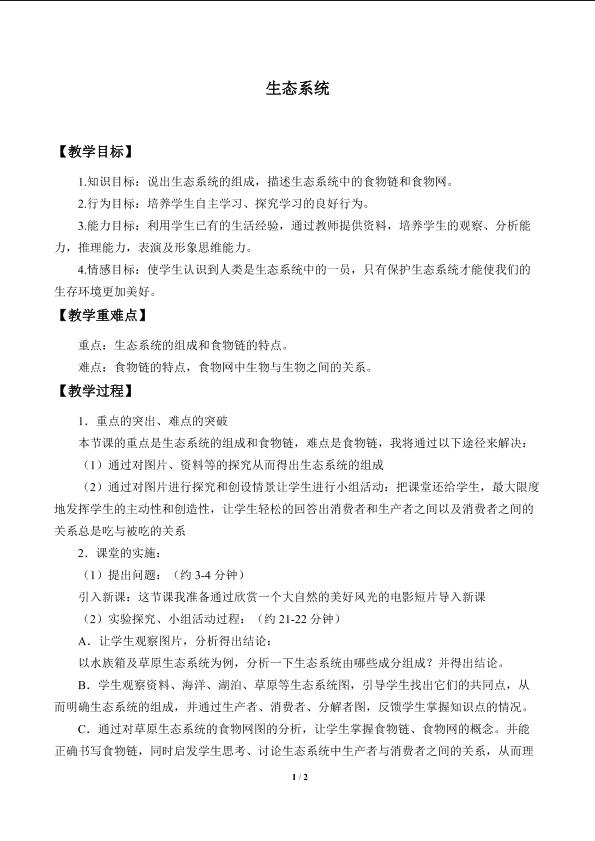 生态系统

【教学目标】

1.知识目标：说出生态系统的组成，描述生态系统中的食物链和食物网。

2.行为目标：培养学生自主学习、探究学习的良好行为。

3.能力目标：利用学生已有的生活经验，通过教师提供资料，培养学生的观察、分析能力，推理能力，表演及形象思维能力。

4.情感目标：使学生认识到人类是生态系统中的一员，只有保护生态系统才能使我们的生存环境更加美好。

【教学重难点】

重点：生态系统的组成和食物链的特点。

难点：食物链的特点，食物网中生物与生物之间的关系。

【教学过程】

1．重点的突出、难点的突破

本节课的重点是生态系统的组成和食物链，难点是食物链，我将通过以下途径来解决：

（1）通过对图片、资料等的探究从而得出生态系统的组成

（2）通过对图片进行探究和创设情景让学生进行小组活动：把课堂还给学生，最大限度地发挥学生的主动性和创造性，让学生轻松的回答出消费者和生产者之间以及消费者之间的关系总是吃与被吃的关系

2．课堂的实施：

（1）提出问题：（约3-4分钟）

引入新课：这节课我准备通过欣赏一个大自然的美好风光的电影短片导入新课

（2）实验探究、小组活动过程：（约21-22分钟）

A．让学生观察图片，分析得出结论：

以水族箱及草原生态系统为例，分析一下生态系统由哪些成分组成？并得出结论。

B．学生观察资料、海洋、湖泊、草原等生态系统图，引导学生找出它们的共同点，从而明确生态系统的组成，并通过生产者、消费者、分解者图，反馈学生掌握知识点的情况。

C．通过对草原生态系统的食物网图的分析，让学生掌握食物链、食物网的概念。并能正确书写食物链，同时启发学生思考、讨论生态系统中生产者与消费者之间的关系，从而理

1 / 2